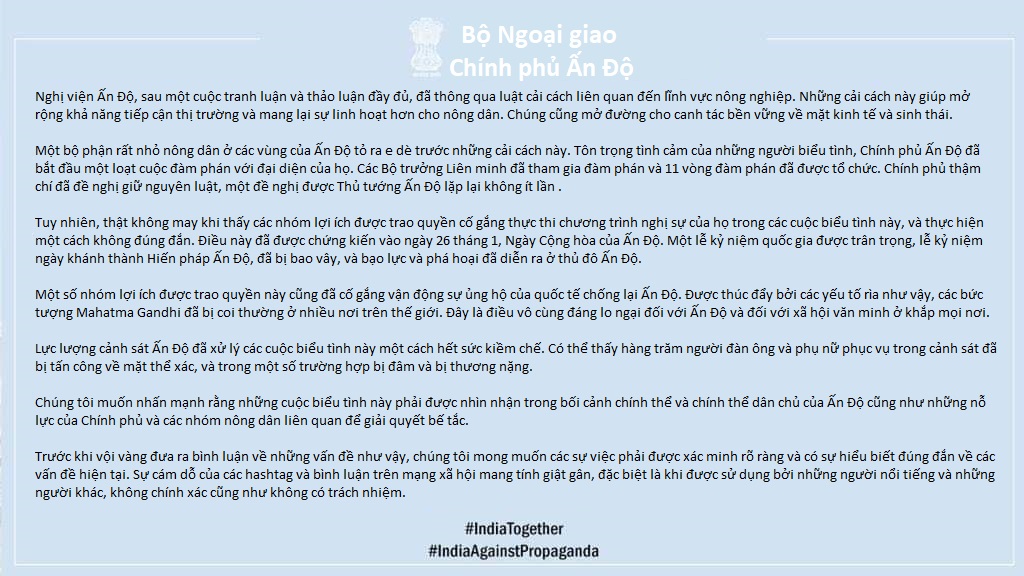 Bộ Ngoại giao
Chính phủ Ấn Độ

Nghị viện Ấn Độ, sau một cuộc tranh luận và thảo luận đầy đủ, đã thông qua luật cải cách liên quan đến lĩnh vực nông nghiệp. Những cải cách này giúp mở rộng khả năng tiếp cận thị trường và mang lại sự linh hoạt hơn cho nông dân. Chúng cũng mở đường cho canh tác bền vững về mặt kinh tế và sinh thái.

Một bộ phận rất nhỏ nông dân ở các vùng của Ấn Độ tỏ ra e dè trước những cải cách này. Tôn trọng tình cảm của những người biểu tình, Chính phủ Ấn Độ đã bắt đầu một loạt cuộc đàm phán với đại diện của họ. Các Bộ trưởng Liên minh đã tham gia đàm phán và 11 vòng đàm phán đã được tổ chức. Chính phủ thậm chí đã đề nghị giữ nguyên luật, một đề nghị được Thủ tướng Ấn Độ lặp lại không ít lần .

Tuy nhiên, thật không may khi thấy các nhóm lợi ích được trao quyền cố gắng thực thi chương trình nghị sự của họ trong các cuộc biểu tình này, và thực hiện một cách không đúng đắn. Điều này đã được chứng kiến vào ngày 26 tháng 1, Ngày Cộng hòa của Ấn Độ. Một lễ kỷ niệm quốc gia được trân trọng, lễ kỷ niệm ngày khánh thành Hiến pháp Ấn Độ, đã bị bao vây, và bạo lực và phá hoại đã diễn ra ở thủ đô Ấn Độ.

Một số nhóm lợi ích được trao quyền này cũng đã cố gắng vận động sự ủng hộ của quốc tế chống lại Ấn Độ. Được thúc đẩy bởi các yếu tố rìa như vậy, các bức tượng Mahatma Gandhi đã bị coi thường ở nhiều nơi trên thế giới. Đây là điều vô cùng đáng lo ngại đối với Ấn Độ và đối với xã hội văn minh ở khắp mọi nơi.

Lực lượng cảnh sát Ấn Độ đã xử lý các cuộc biểu tình này một cách hết sức kiềm chế. Có thể thấy hàng trăm người đàn ông và phụ nữ phục vụ trong cảnh sát đã bị tấn công về mặt thể xác, và trong một số trường hợp bị đâm và bị thương nặng.

Chúng tôi muốn nhấn mạnh rằng những cuộc biểu tình này phải được nhìn nhận trong bối cảnh chính thể và chính thể dân chủ của Ấn Độ cũng như những nỗ lực của Chính phủ và các nhóm nông dân liên quan để giải quyết bế tắc.

Trước khi vội vàng đưa ra bình luận về những vấn đề như vậy, chúng tôi mong muốn các sự việc phải được xác minh rõ ràng và có sự hiểu biết đúng đắn về các vấn đề hiện tại. Sự cám dỗ của các hashtag và bình luận trên mạng xã hội mang tính giật gân, đặc biệt là khi được sử dụng bởi những người nổi tiếng và những người khác, không chính xác cũng như không có trách nhiệm.

#IndiaTogether
#IndiaAgainstPropaganda